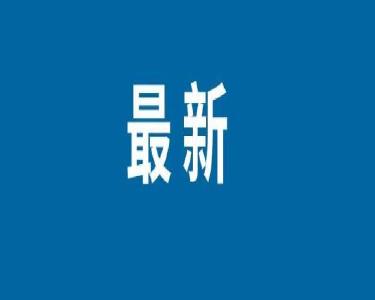 最新